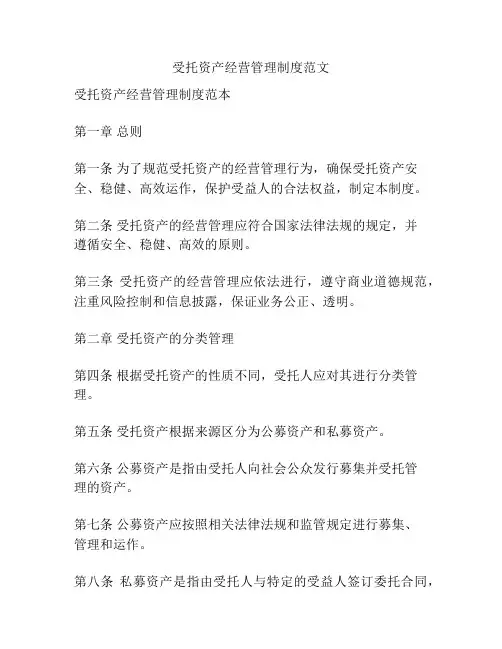 受托资产经营管理制度范文

受托资产经营管理制度范本

第一章 总则

第一条 为了规范受托资产的经营管理行为，确保受托资产安全、稳健、高效运作，保护受益人的合法权益，制定本制度。

第二条 受托资产的经营管理应符合国家法律法规的规定，并遵循安全、稳健、高效的原则。

第三条 受托资产的经营管理应依法进行，遵守商业道德规范，注重风险控制和信息披露，保证业务公正、透明。

第二章 受托资产的分类管理

第四条 根据受托资产的性质不同，受托人应对其进行分类管理。

第五条 受托资产根据来源区分为公募资产和私募资产。

第六条 公募资产是指由受托人向社会公众发行募集并受托管理的资产。

第七条 公募资产应按照相关法律法规和监管规定进行募集、管理和运作。

第八条 私募资产是指由受托人与特定的受益人签订委托合同，